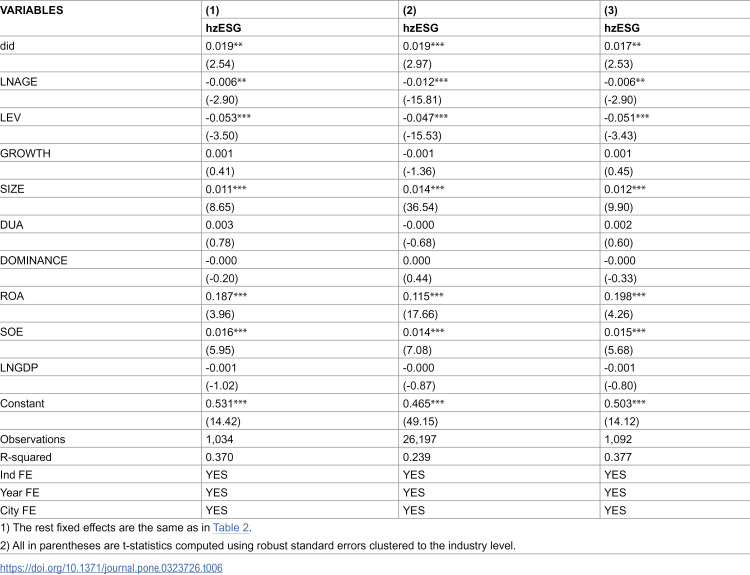 | VARIABLES | (1) | (2) | (3) |
|---|---|---|---|
|  | hzESG | hzESG | hzESG |
| did | 0.019** | 0.019*** | 0.017** |
|  | (2.54) | (2.97) | (2.53) |
| LNAGE | -0.006** | -0.012*** | -0.006** |
|  | (-2.90) | (-15.81) | (-2.90) |
| LEV | -0.053*** | -0.047*** | -0.051*** |
|  | (-3.50) | (-15.53) | (-3.43) |
| GROWTH | 0.001 | -0.001 | 0.001 |
|  | (0.41) | (-1.36) | (0.45) |
| SIZE | 0.011*** | 0.014*** | 0.012*** |
|  | (8.65) | (36.54) | (9.90) |
| DUA | 0.003 | -0.000 | 0.002 |
|  | (0.78) | (-0.68) | (0.60) |
| DOMINANCE | -0.000 | 0.000 | -0.000 |
|  | (-0.20) | (0.44) | (-0.33) |
| ROA | 0.187*** | 0.115*** | 0.198*** |
|  | (3.96) | (17.66) | (4.26) |
| SOE | 0.016*** | 0.014*** | 0.015*** |
|  | (5.95) | (7.08) | (5.68) |
| LNGDP | -0.001 | -0.000 | -0.001 |
|  | (-1.02) | (-0.87) | (-0.80) |
| Constant | 0.531*** | 0.465*** | 0.503*** |
|  | (14.42) | (49.15) | (14.12) |
| Observations | 1,034 | 26,197 | 1,092 |
| R-squared | 0.370 | 0.239 | 0.377 |
| Ind FE | YES | YES | YES |
| Year FE | YES | YES | YES |
| City FE | YES | YES | YES |

1) The rest fixed effects are the same as in Table 2.

2) All in parentheses are t-statistics computed using robust standard errors clustered to the industry level.

https://doi.org/10.1371/journal.pone.0323726.t006